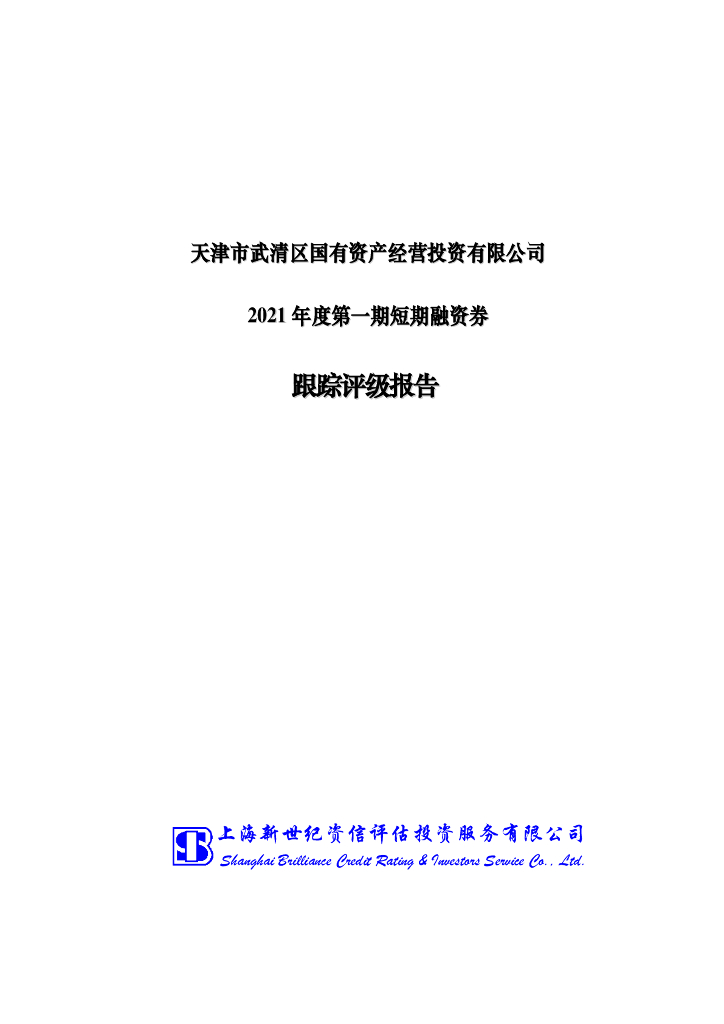 天津市武清区国有资产经营投资有限公司

2021年度第一期短期融资券

跟踪评级报告

上海新世纪资信评估投资服务有限公司
Shanghai Brilliance Credit Rating & Investors Service Co., Ltd.